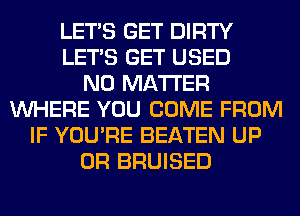 LET'S GET DIRTY
LET'S GET USED
NO MATTER
WHERE YOU COME FROM
IF YOU'RE BEATEN UP
OR BRUISED